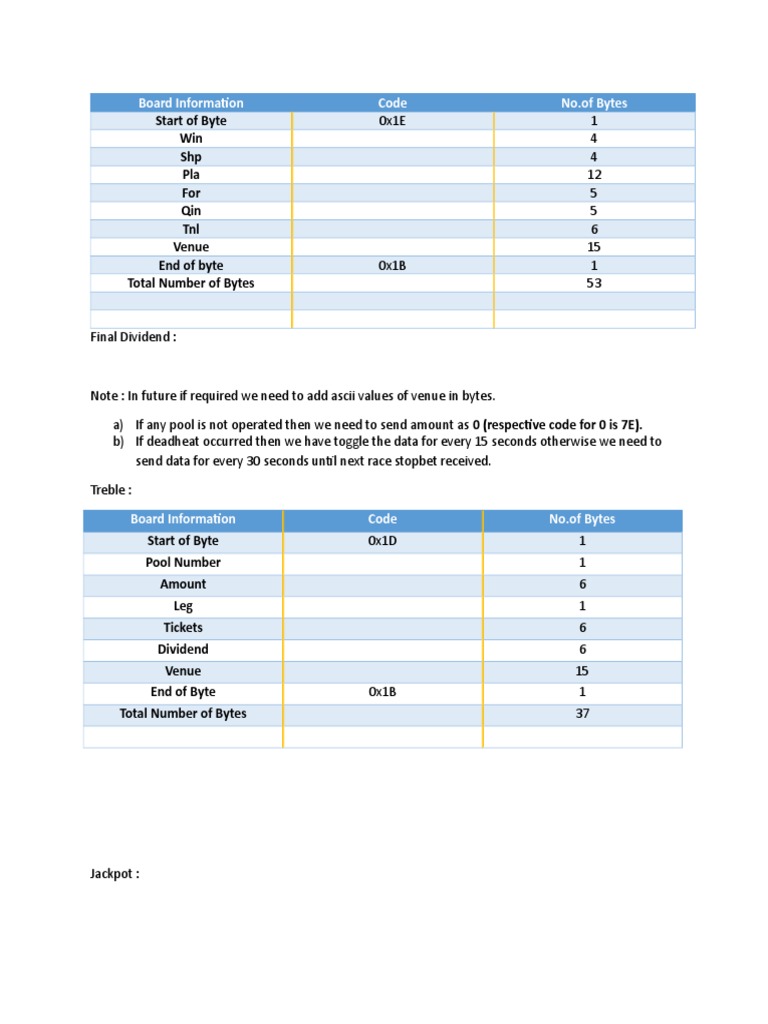 | Board Information | Code | No.of Bytes |
|---|---|---|
| Start of Byte | 0x1E | 1 |
| Win | | 4 |
| Shp | | 4 |
| Pla | | 12 |
| For | | 5 |
| Qin | | 5 |
| Tnl | | 6 |
| Venue | | 15 |
| End of byte | 0x1B | 1 |
| Total Number of Bytes | | 53 |
| | | |
| | | |

Final Dividend :

Note : In future if required we need to add ascii values of venue in bytes.

a) If any pool is not operated then we need to send amount as 0 (respective code for 0 is 7E).
b) If deadheat occurred then we have toggle the data for every 15 seconds otherwise we need to send data for every 30 seconds until next race stopbet received.

Treble :

| Board Information | Code | No.of Bytes |
|---|---|---|
| Start of Byte | 0x1D | 1 |
| Pool Number | | 1 |
| Amount | | 6 |
| Leg | | 1 |
| Tickets | | 6 |
| Dividend | | 6 |
| Venue | | 15 |
| End of Byte | 0x1B | 1 |
| Total Number of Bytes | | 37 |
| | | |

Jackpot :